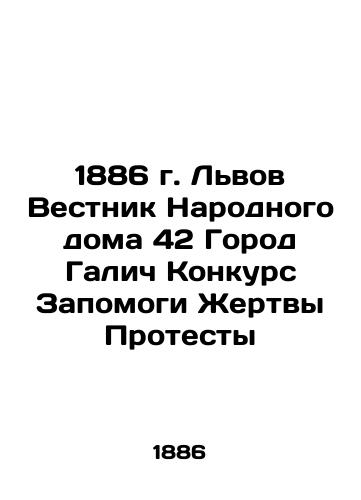 1886 г. Львов Вестник Народного дома 42 Город Галич Конкурс Запомоги Жертвы Протесты

1886